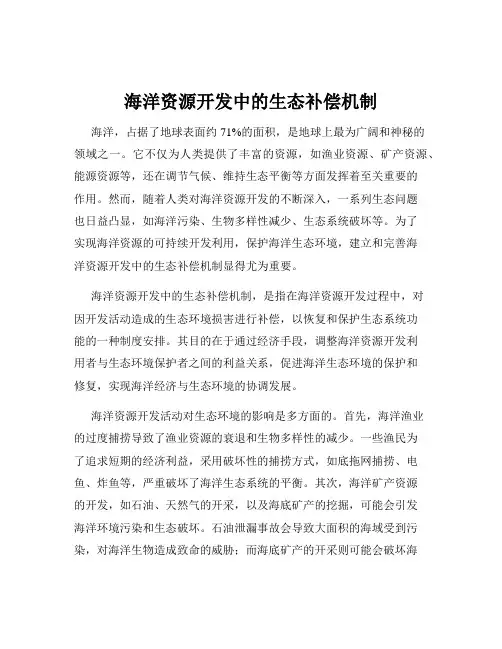 海洋资源开发中的生态补偿机制

海洋，占据了地球表面约 71%的面积，是地球上最为广阔和神秘的领域之一。它不仅为人类提供了丰富的资源，如渔业资源、矿产资源、能源资源等，还在调节气候、维持生态平衡等方面发挥着至关重要的作用。然而，随着人类对海洋资源开发的不断深入，一系列生态问题也日益凸显，如海洋污染、生物多样性减少、生态系统破坏等。为了实现海洋资源的可持续开发利用，保护海洋生态环境，建立和完善海洋资源开发中的生态补偿机制显得尤为重要。

海洋资源开发中的生态补偿机制，是指在海洋资源开发过程中，对因开发活动造成的生态环境损害进行补偿，以恢复和保护生态系统功能的一种制度安排。其目的在于通过经济手段，调整海洋资源开发利用者与生态环境保护者之间的利益关系，促进海洋生态环境的保护和修复，实现海洋经济与生态环境的协调发展。

海洋资源开发活动对生态环境的影响是多方面的。首先，海洋渔业的过度捕捞导致了渔业资源的衰退和生物多样性的减少。一些渔民为了追求短期的经济利益，采用破坏性的捕捞方式，如底拖网捕捞、电鱼、炸鱼等，严重破坏了海洋生态系统的平衡。其次，海洋矿产资源的开发，如石油、天然气的开采，以及海底矿产的挖掘，可能会引发海洋环境污染和生态破坏。石油泄漏事故会导致大面积的海域受到污染，对海洋生物造成致命的威胁；而海底矿产的开采则可能会破坏海